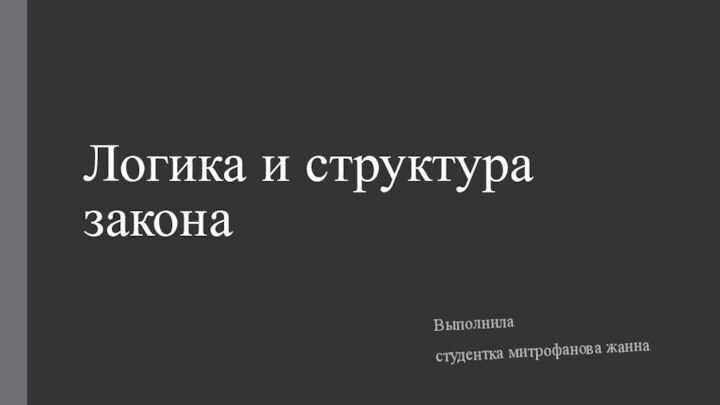 Логика и структура закона

Выполнила

студентка митрофанова жанна